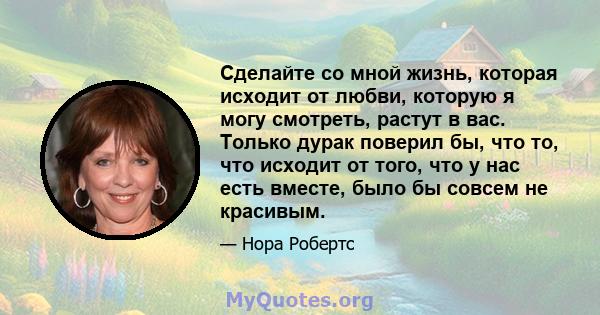 Сделайте со мной жизнь, которая исходит от любви, которую я могу смотреть, растут в вас. Только дурак поверил бы, что то, что исходит от того, что у нас есть вместе, было бы совсем не красивым.

— Нора Робертс

MyQuotes.org